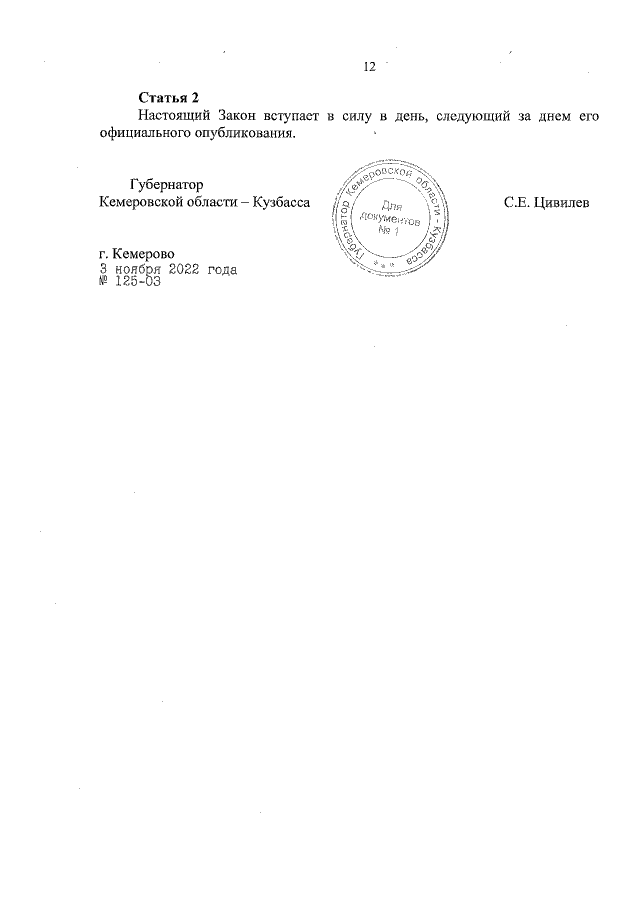 12

Статья 2

Настоящий Закон вступает в силу в день, следующий за днем его официального опубликования.

Губернатор
Кемеровской области – Кузбасса

Губернатор Кемеровской области - Кузбасса
Для документов
№ 1

С.Е. Цивилев

г. Кемерово
3 ноября 2022 года
№ 125-ОЗ